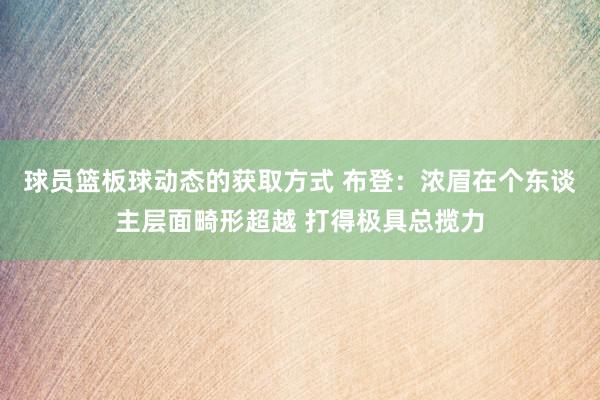 球员篮板球动态的获取方式 布登：浓眉在个东谈主层面畸形超越 打得极具总揽力